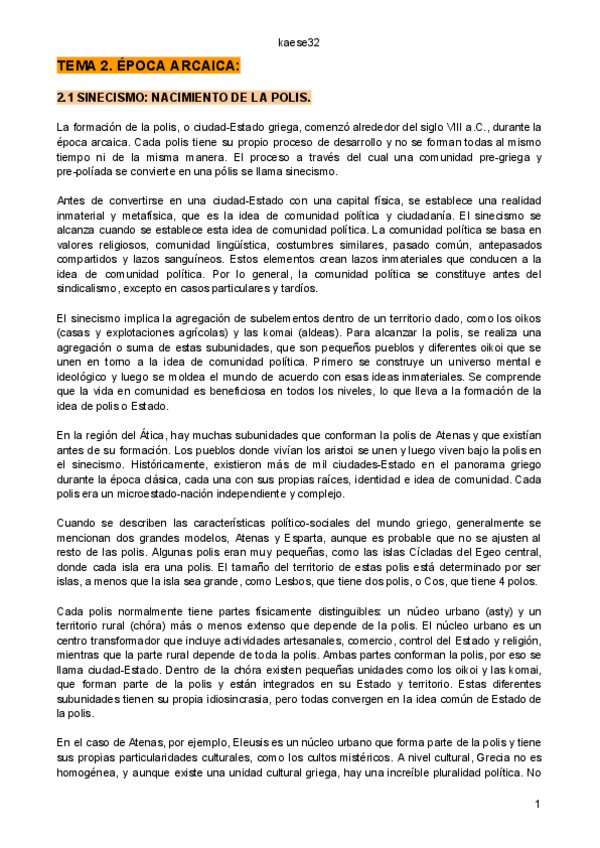 kaese32

TEMA 2. ÉPOCA ARCAICA:

2.1 SINECISMO: NACIMIENTO DE LA POLIS.

La formación de la polis, o ciudad-Estado griega, comenzó alrededor del siglo VIII a.C., durante la época arcaica. Cada polis tiene su propio proceso de desarrollo y no se forman todas al mismo tiempo ni de la misma manera. El proceso a través del cual una comunidad pre-griega y pre-políada se convierte en una pólis se llama sinecismo.

Antes de convertirse en una ciudad-Estado con una capital física, se establece una realidad inmaterial y metafísica, que es la idea de comunidad política y ciudadanía. El sinecismo se alcanza cuando se establece esta idea de comunidad política. La comunidad política se basa en valores religiosos, comunidad lingüística, costumbres similares, pasado común, antepasados compartidos y lazos sanguíneos. Estos elementos crean lazos inmateriales que conducen a la idea de comunidad política. Por lo general, la comunidad política se constituye antes del sindicalismo, excepto en casos particulares y tardíos.

El sinecismo implica la agregación de subelementos dentro de un territorio dado, como los oikos (casas y explotaciones agrícolas) y las komai (aldeas). Para alcanzar la polis, se realiza una agregación o suma de estas subunidades, que son pequeños pueblos y diferentes oikoi que se unen en torno a la idea de comunidad política. Primero se construye un universo mental e ideológico y luego se moldea el mundo de acuerdo con esas ideas inmateriales. Se comprende que la vida en comunidad es beneficiosa en todos los niveles, lo que lleva a la formación de la idea de polis o Estado.

En la región del Ática, hay muchas subunidades que conforman la polis de Atenas y que existían antes de su formación. Los pueblos donde vivían los aristoi se unen y luego viven bajo la polis en el sinecismo. Históricamente, existieron más de mil ciudades-Estado en el panorama griego durante la época clásica, cada una con sus propias raíces, identidad e idea de comunidad. Cada polis era un microestado-nación independiente y complejo.

Cuando se describen las características político-sociales del mundo griego, generalmente se mencionan dos grandes modelos, Atenas y Esparta, aunque es probable que no se ajusten al resto de las polis. Algunas polis eran muy pequeñas, como las islas Cícladas del Egeo central, donde cada isla era una polis. El tamaño del territorio de estas polis está determinado por ser islas, a menos que la isla sea grande, como Lesbos, que tiene dos polis, o Cos, que tiene 4 polos.

Cada polis normalmente tiene partes físicamente distinguibles: un núcleo urbano (asty) y un territorio rural (chóra) más o menos extenso que depende de la polis. El núcleo urbano es un centro transformador que incluye actividades artesanales, comercio, control del Estado y religión, mientras que la parte rural depende de toda la polis. Ambas partes conforman la polis, por eso se llama ciudad-Estado. Dentro de la chóra existen pequeñas unidades como los oikoi y las komai, que forman parte de la polis y están integrados en su Estado y territorio. Estas diferentes subunidades tienen su propia idiosincrasia, pero todas convergen en la idea común de Estado de la polis.

En el caso de Atenas, por ejemplo, Eleusis es un núcleo urbano que forma parte de la polis y tiene sus propias particularidades culturales, como los cultos mistéricos. A nivel cultural, Grecia no es homogénea, y aunque existe una unidad cultural griega, hay una increíble pluralidad política. No

1